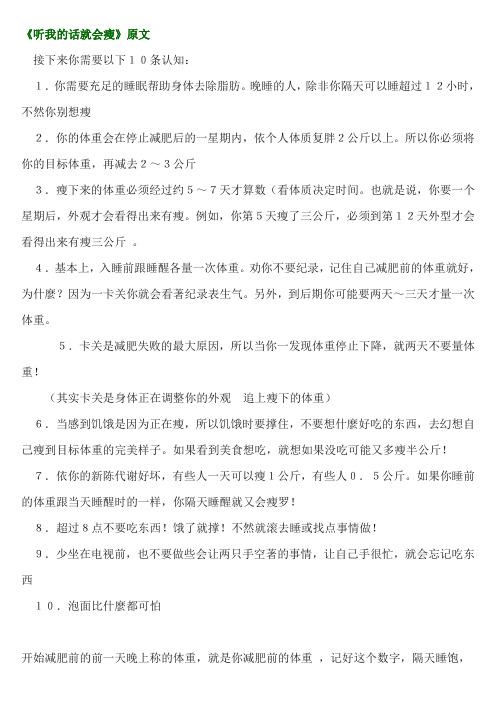 《听我的话就会瘦》原文

接下来你需要以下１０条认知：

１．你需要充足的睡眠帮助身体去除脂肪。晚睡的人，除非你隔天可以睡超过１２小时，不然你别想瘦

２．你的体重会在停止减肥后的一星期内，依个人体质复胖２公斤以上。所以你必须将你的目标体重，再减去２～３公斤

３．瘦下来的体重必须经过约５～７天才算数（看体质决定时间。也就是说，你要一个星期后，外观才会看得出来有瘦。例如，你第５天瘦了三公斤，必须到第１２天外型才会看得出来有瘦三公斤 。

４．基本上，入睡前跟睡醒各量一次体重。劝你不要纪录，记住自己减肥前的体重就好，为什麼？因为一卡关你就会看著纪录表生气。另外，到后期你可能要两天～三天才量一次体重。

５．卡关是减肥失败的最大原因，所以当你一发现体重停止下降，就两天不要量体重！

（其实卡关是身体正在调整你的外观　追上瘦下的体重）

６．当感到饥饿是因为正在瘦，所以饥饿时要撑住，不要想什麼好吃的东西，去幻想自己瘦到目标体重的完美样子。如果看到美食想吃，就想如果没吃可能又多瘦半公斤！

７．依你的新陈代谢好坏，有些人一天可以瘦１公斤，有些人０．５公斤。如果你睡前的体重跟当天睡醒时的一样，你隔天睡醒就又会瘦罗！

８．超过８点不要吃东西！饿了就撑！不然就滚去睡或找点事情做！

９．少坐在电视前，也不要做些会让两只手空著的事情，让自己手很忙，就会忘记吃东西

１０．泡面比什麼都可怕

开始减肥前的前一天晚上称的体重，就是你减肥前的体重 ，记好这个数字，隔天睡饱，